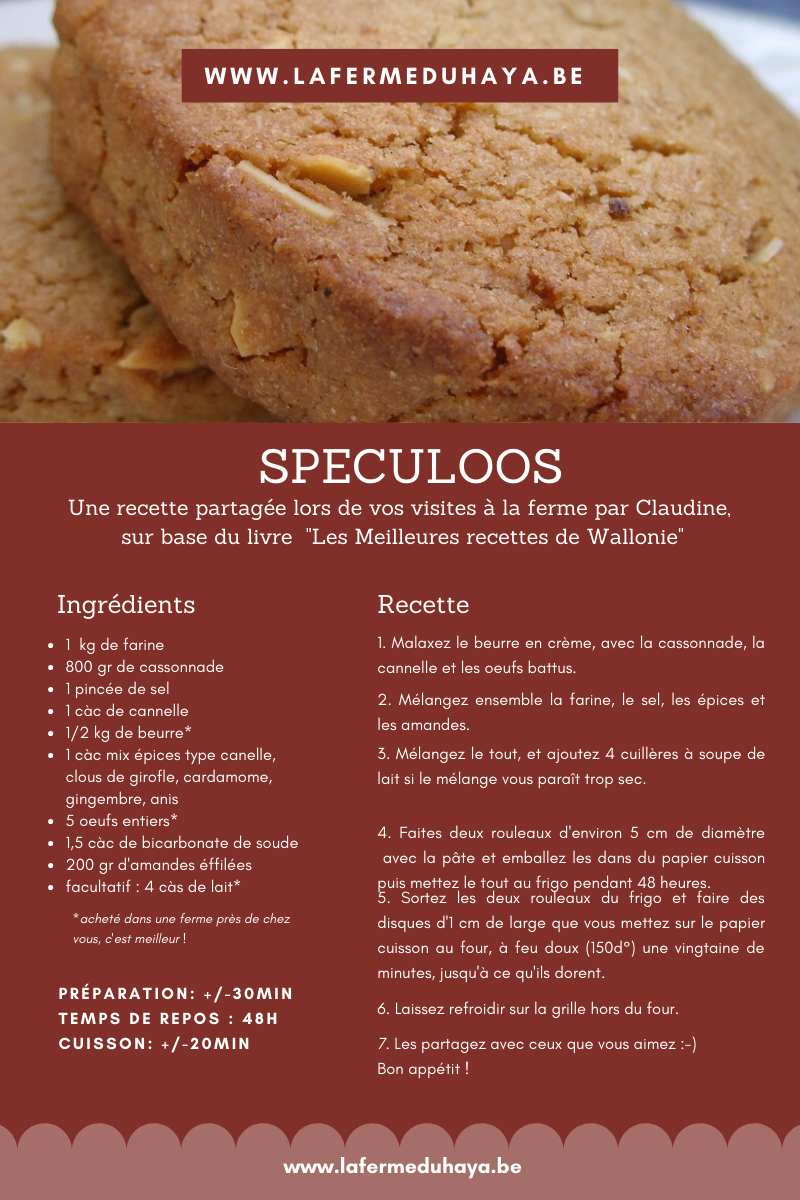 WWW.LAFERMEDUHAYA.BE

SPECULOOS

Une recette partagée lors de vos visites à la ferme par Claudine, sur base du livre "Les Meilleures recettes de Wallonie"

Ingrédients

- 1 kg de farine
- 800 gr de cassonnade
- 1 pincée de sel
- 1 càc de cannelle
- 1/2 kg de beurre*
- 1 càc mix épices type canelle, clous de girofle, cardamome, gingembre, anis
- 5 oeufs entiers*
- 1,5 càc de bicarbonate de soude
- 200 gr d'amandes éffilées
- facultatif : 4 càs de lait*

*acheté dans une ferme près de chez vous, c'est meilleur !

PRÉPARATION: +/-30MIN
TEMPS DE REPOS : 48H
CUISSON: +/-20MIN

Recette

1. Malaxez le beurre en crème, avec la cassonnade, la cannelle et les oeufs battus.

2. Mélangez ensemble la farine, le sel, les épices et les amandes.

3. Mélangez le tout, et ajoutez 4 cuillères à soupe de lait si le mélange vous paraît trop sec.

4. Faites deux rouleaux d'environ 5 cm de diamètre avec la pâte et emballez les dans du papier cuisson puis mettez le tout au frigo pendant 48 heures.

5. Sortez les deux rouleaux du frigo et faire des disques d'1 cm de large que vous mettez sur le papier cuisson au four, à feu doux (150d°) une vingtaine de minutes, jusqu'à ce qu'ils dorent.

6. Laissez refroidir sur la grille hors du four.

7. Les partagez avec ceux que vous aimez :-)
Bon appétit !

www.lafermeduhaya.be